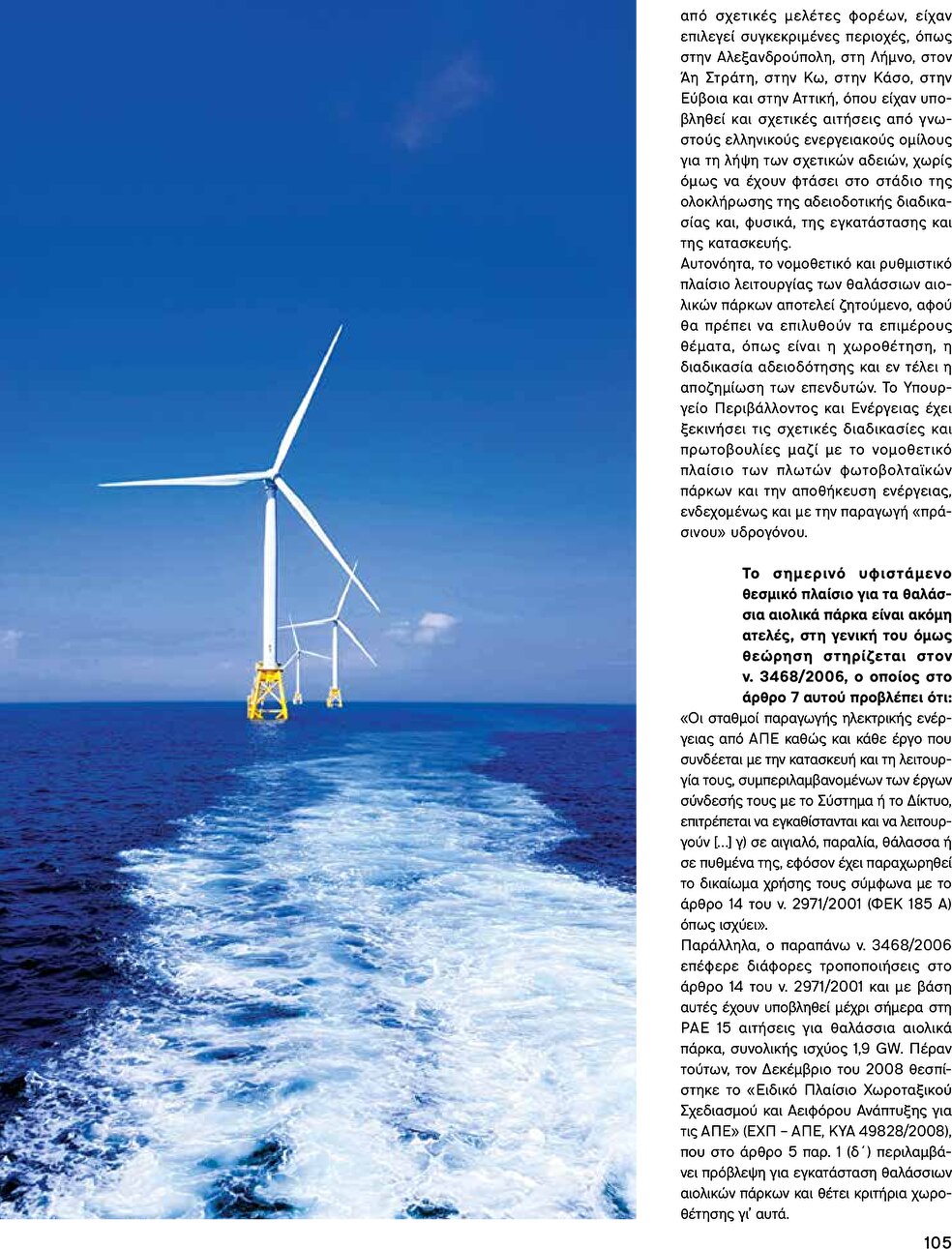 από σχετικές μελέτες φορέων, είχαν επιλεγεί συγκεκριμένες περιοχές, όπως στην Αλεξανδρούπολη, στη Λήμνο, στον Άη Στράτη, στην Κω, στην Κάσο, στην Εύβοια και στην Αττική, όπου είχαν υποβληθεί και σχετικές αιτήσεις από γνωστούς ελληνικούς ενεργειακούς ομίλους για τη λήψη των σχετικών αδειών, χωρίς όμως να έχουν φτάσει στο στάδιο της ολοκλήρωσης της αδειοδοτικής διαδικασίας και, φυσικά, της εγκατάστασης και της κατασκευής.
Αυτονόητα, το νομοθετικό και ρυθμιστικό πλαίσιο λειτουργίας των θαλάσσιων αιολικών πάρκων αποτελεί ζητούμενο, αφού θα πρέπει να επιλυθούν τα επιμέρους θέματα, όπως είναι η χωροθέτηση, η διαδικασία αδειοδότησης και εν τέλει η αποζημίωση των επενδυτών. Το Υπουργείο Περιβάλλοντος και Ενέργειας έχει ξεκινήσει τις σχετικές διαδικασίες και πρωτοβουλίες μαζί με το νομοθετικό πλαίσιο των πλωτών φωτοβολταϊκών πάρκων και την αποθήκευση ενέργειας, ενδεχομένως και με την παραγωγή «πράσινου» υδρογόνου.

Το σημερινό υφιστάμενο θεσμικό πλαίσιο για τα θαλάσσια αιολικά πάρκα είναι ακόμη ατελές, στη γενική του όμως θεώρηση στηρίζεται στον ν. 3468/2006, ο οποίος στο άρθρο 7 αυτού προβλέπει ότι:
«Οι σταθμοί παραγωγής ηλεκτρικής ενέργειας από ΑΠΕ καθώς και κάθε έργο που συνδέεται με την κατασκευή και τη λειτουργία τους, συμπεριλαμβανομένων των έργων σύνδεσής τους με το Σύστημα ή το Δίκτυο, επιτρέπεται να εγκαθίστανται και να λειτουργούν [...] γ) σε αιγιαλό, παραλία, θάλασσα ή σε πυθμένα της, εφόσον έχει παραχωρηθεί το δικαίωμα χρήσης τους σύμφωνα με το άρθρο 14 του ν. 2971/2001 (ΦΕΚ 185 Α) όπως ισχύει».
Παράλληλα, ο παραπάνω ν. 3468/2006 επέφερε διάφορες τροποποιήσεις στο άρθρο 14 του ν. 2971/2001 και με βάση αυτές έχουν υποβληθεί μέχρι σήμερα στη ΡΑΕ 15 αιτήσεις για θαλάσσια αιολικά πάρκα, συνολικής ισχύος 1,9 GW. Πέραν τούτων, τον Δεκέμβριο του 2008 θεσπίστηκε το «Ειδικό Πλαίσιο Χωροταξικού Σχεδιασμού και Αειφόρου Ανάπτυξης για τις ΑΠΕ» (ΕΧΠ – ΑΠΕ, ΚΥΑ 49828/2008), που στο άρθρο 5 παρ. 1 (δ΄) περιλαμβάνει πρόβλεψη για εγκατάσταση θαλάσσιων αιολικών πάρκων και θέτει κριτήρια χωροθέτησης γι' αυτά.

105